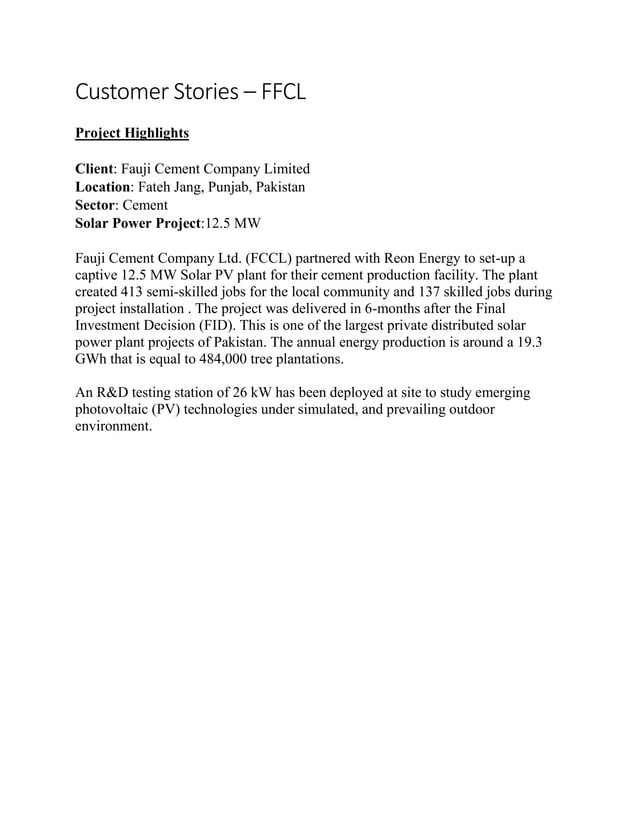 Customer Stories – FFCL

Project Highlights

Client: Fauji Cement Company Limited
Location: Fateh Jang, Punjab, Pakistan
Sector: Cement
Solar Power Project:12.5 MW

Fauji Cement Company Ltd. (FCCL) partnered with Reon Energy to set-up a captive 12.5 MW Solar PV plant for their cement production facility. The plant created 413 semi-skilled jobs for the local community and 137 skilled jobs during project installation . The project was delivered in 6-months after the Final Investment Decision (FID). This is one of the largest private distributed solar power plant projects of Pakistan. The annual energy production is around a 19.3 GWh that is equal to 484,000 tree plantations.

An R&D testing station of 26 kW has been deployed at site to study emerging photovoltaic (PV) technologies under simulated, and prevailing outdoor environment.